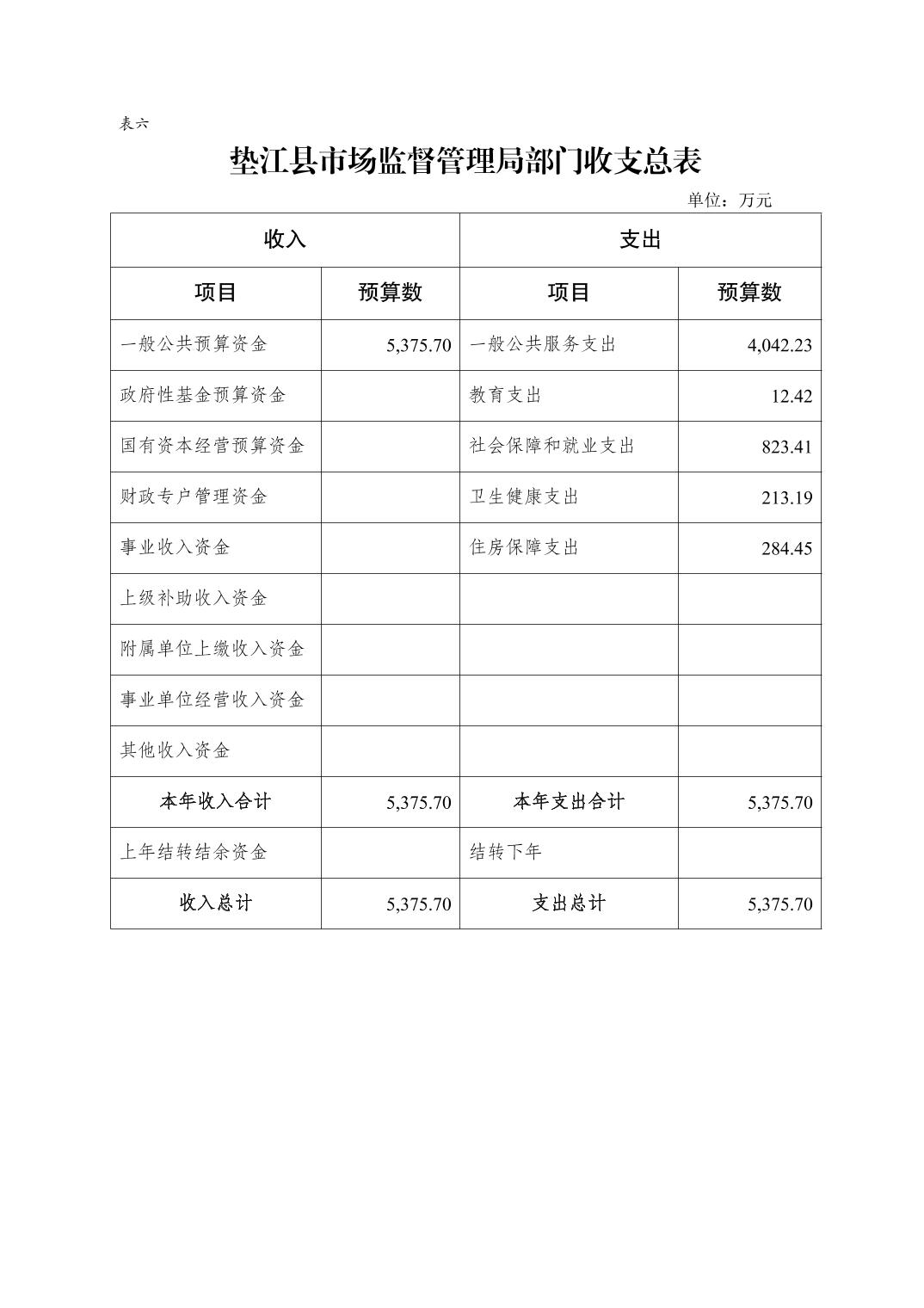 表六

垫江县市场监督管理局部门收支总表

单位：万元

| 收入 |  | 支出 |  |
|---|---|---|---|
| 项目 | 预算数 | 项目 | 预算数 |
| 一般公共预算资金 | 5,375.70 | 一般公共服务支出 | 4,042.23 |
| 政府性基金预算资金 |  | 教育支出 | 12.42 |
| 国有资本经营预算资金 |  | 社会保障和就业支出 | 823.41 |
| 财政专户管理资金 |  | 卫生健康支出 | 213.19 |
| 事业收入资金 |  | 住房保障支出 | 284.45 |
| 上级补助收入资金 |  |  |  |
| 附属单位上缴收入资金 |  |  |  |
| 事业单位经营收入资金 |  |  |  |
| 其他收入资金 |  |  |  |
| 本年收入合计 | 5,375.70 | 本年支出合计 | 5,375.70 |
| 上年结转结余资金 |  | 结转下年 |  |
| 收入总计 | 5,375.70 | 支出总计 | 5,375.70 |